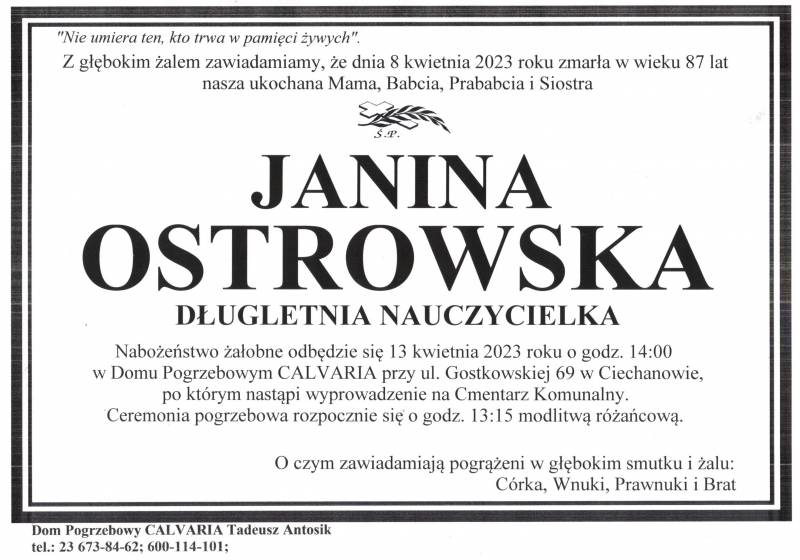 "Nie umiera ten, kto trwa w pamięci żywych".

Z głębokim żalem zawiadamiamy, że dnia 8 kwietnia 2023 roku zmarła w wieku 87 lat nasza ukochana Mama, Babcia, Prababcia i Siostra

Ś.P.

JANINA OSTROWSKA

DŁUGLETNIA NAUCZYCIELKA

Nabożeństwo żałobne odbędzie się 13 kwietnia 2023 roku o godz. 14:00 w Domu Pogrzebowym CALVARIA przy ul. Gostkowskiej 69 w Ciechanowie, po którym nastąpi wyprowadzenie na Cmentarz Komunalny. Ceremonia pogrzebowa rozpocznie się o godz. 13:15 modlitwą różańcową.

O czym zawiadamiają pogrążeni w głębokim smutku i żalu:
Córka, Wnuki, Prawnuki i Brat

Dom Pogrzebowy CALVARIA Tadeusz Antosik
tel.: 23 673-84-62; 600-114-101;